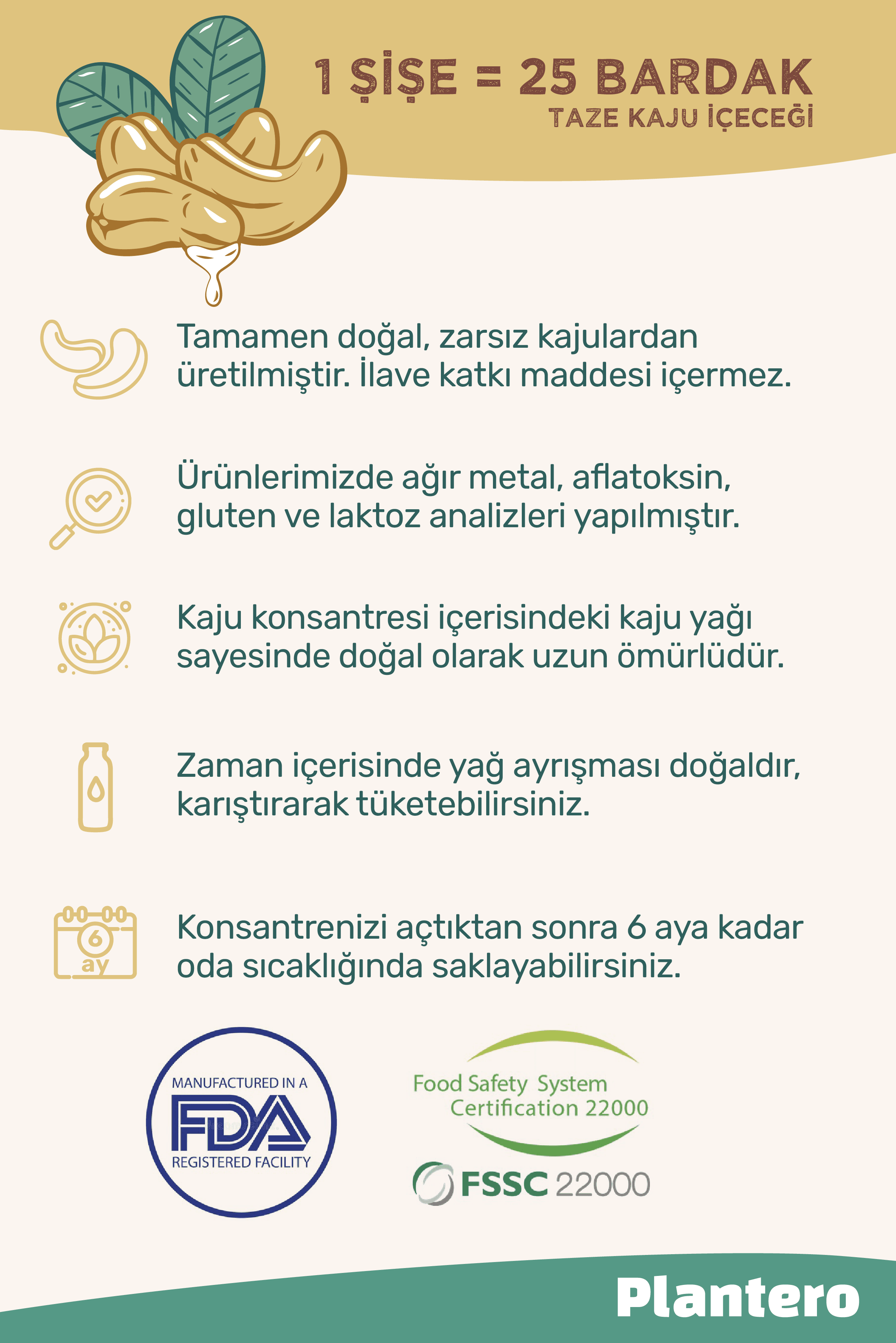 1 ŞİŞE = 25 BARDAK
TAZE KAJU İÇECEĞİ

Tamamen doğal, zarsız kajulardan üretilmiştir. İlave katkı maddesi içermez.

Ürünlerimizde ağır metal, aflatoksin, gluten ve laktoz analizleri yapılmıştır.

Kaju konsantresi içerisindeki kaju yağı sayesinde doğal olarak uzun ömürlüdür.

Zaman içerisinde yağ ayrışması doğaldır, karıştırarak tüketebilirsiniz.

6 ay

Konsantrenizi açtıktan sonra 6 aya kadar oda sıcaklığında saklayabilirsiniz.

MANUFACTURED IN A FDA REGISTERED FACILITY

Food Safety System Certification 22000

FSSC 22000

Plantero